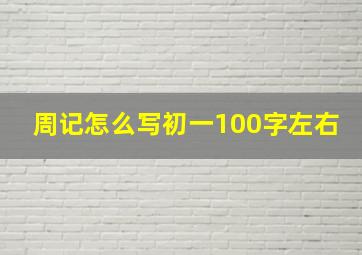 周记怎么写初一100字左右